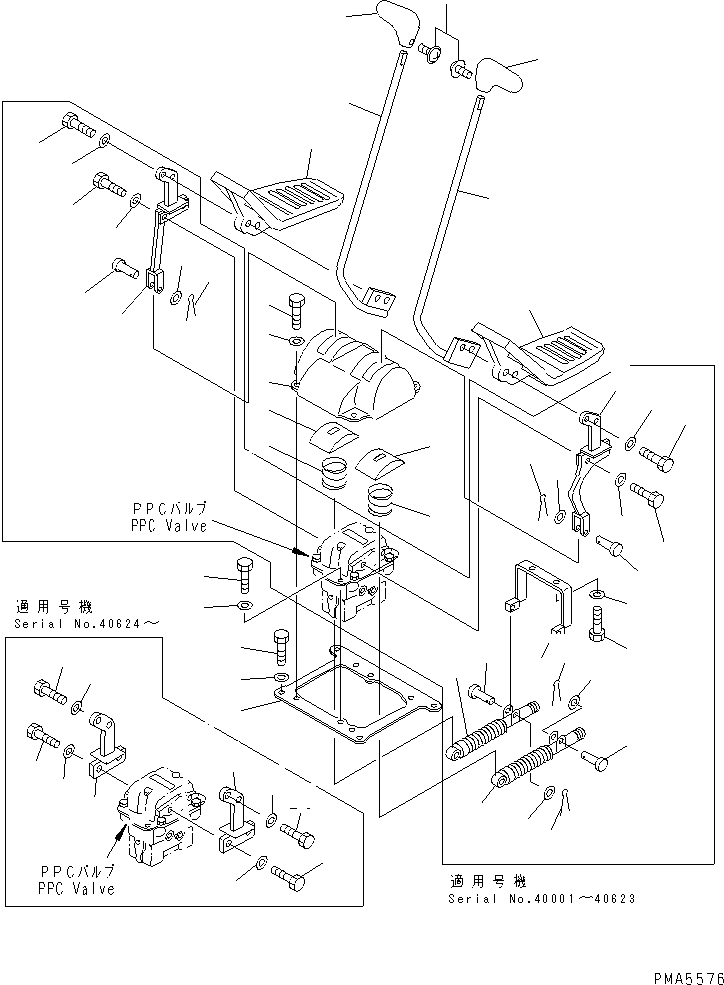 PPCバルブ
PPC Valve

適用号機
Serial No.40624～

PPCバルブ
PPC Valve

適用号機
Serial No.40001～40623

PMA5576